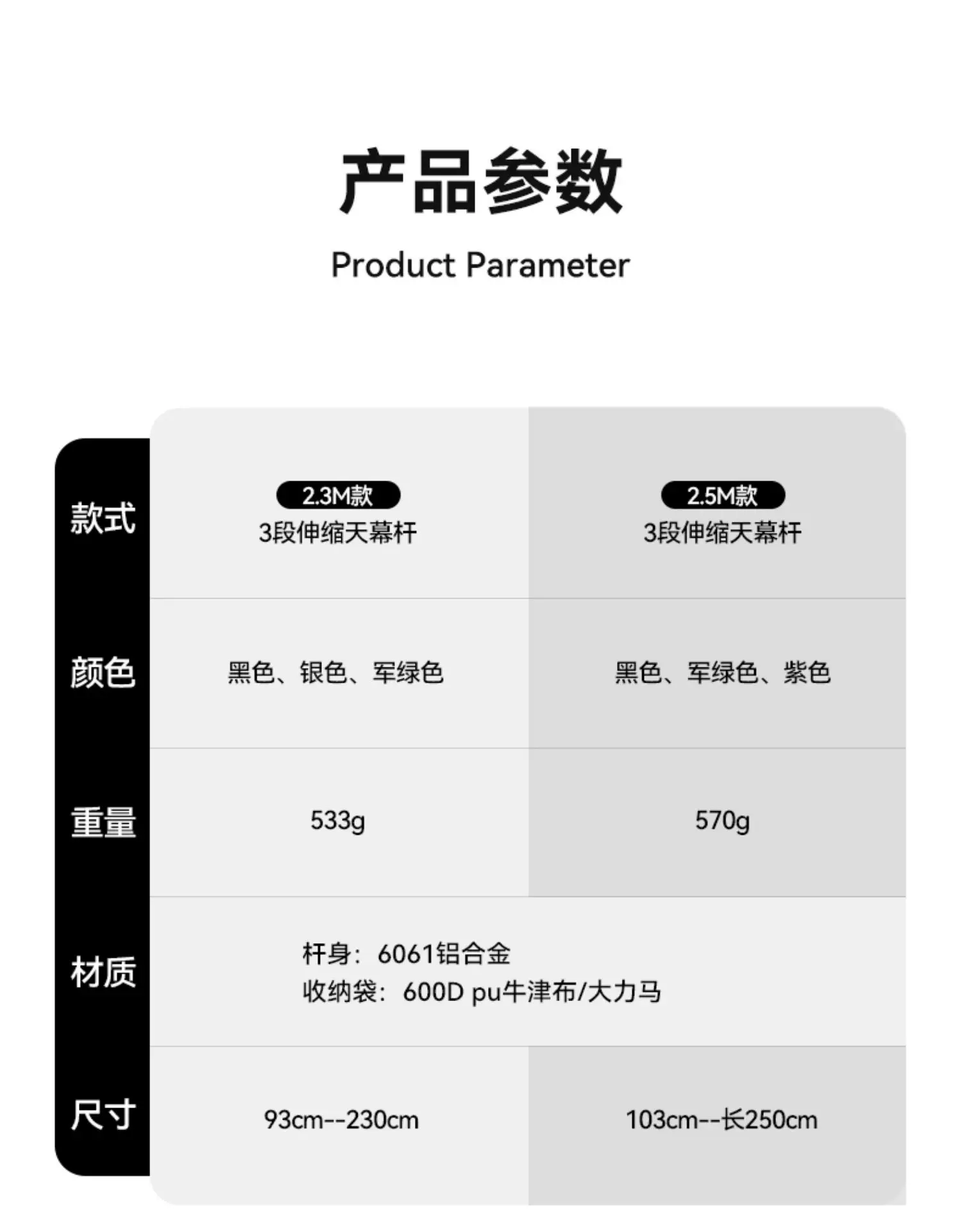 产品参数
Product Parameter

| 款式 | 2.3M款 3段伸缩天幕杆 | 2.5M款 3段伸缩天幕杆 |
|---|---|---|
| 颜色 | 黑色、银色、军绿色 | 黑色、军绿色、紫色 |
| 重量 | 533g | 570g |
| 材质 | 杆身：6061铝合金 收纳袋：600D pu牛津布/大力马 | |
| 尺寸 | 93cm--230cm | 103cm--长250cm |